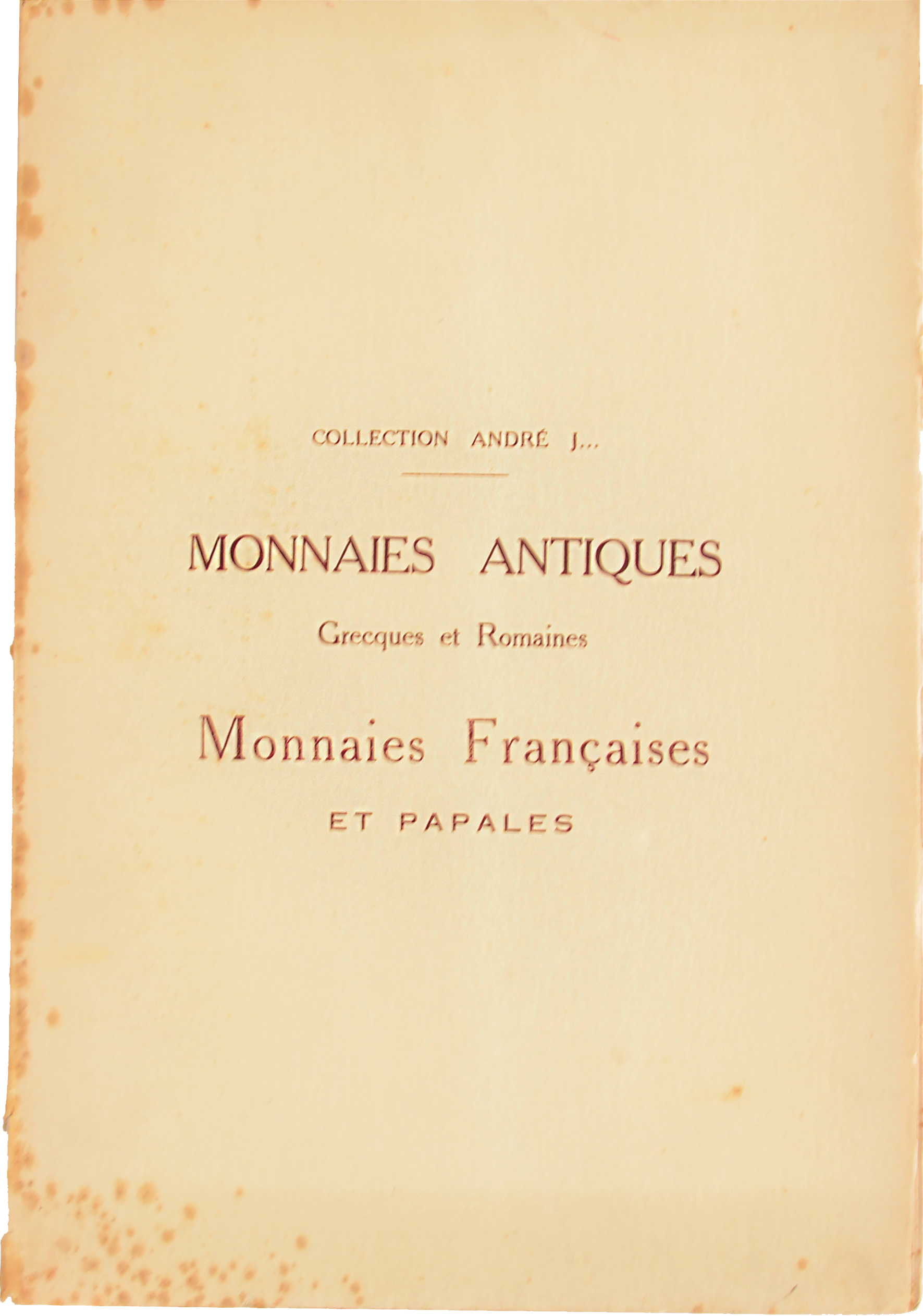 COLLECTION ANDRÉ J...

MONNAIES ANTIQUES

Grecques et Romaines

Monnaies Françaises

ET PAPALES